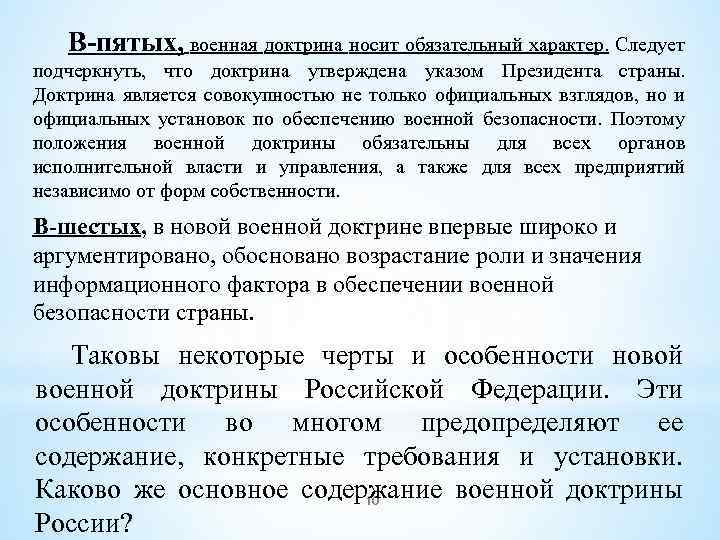 В-пятых, военная доктрина носит обязательный характер. Следует подчеркнуть, что доктрина утверждена указом Президента страны. Доктрина является совокупностью не только официальных взглядов, но и официальных установок по обеспечению военной безопасности. Поэтому положения военной доктрины обязательны для всех органов исполнительной власти и управления, а также для всех предприятий независимо от форм собственности.

В-шестых, в новой военной доктрине впервые широко и аргументировано, обосновано возрастание роли и значения информационного фактора в обеспечении военной безопасности страны.

Таковы некоторые черты и особенности новой военной доктрины Российской Федерации. Эти особенности во многом предопределяют ее содержание, конкретные требования и установки. Каково же основное содержание военной доктрины России?

10